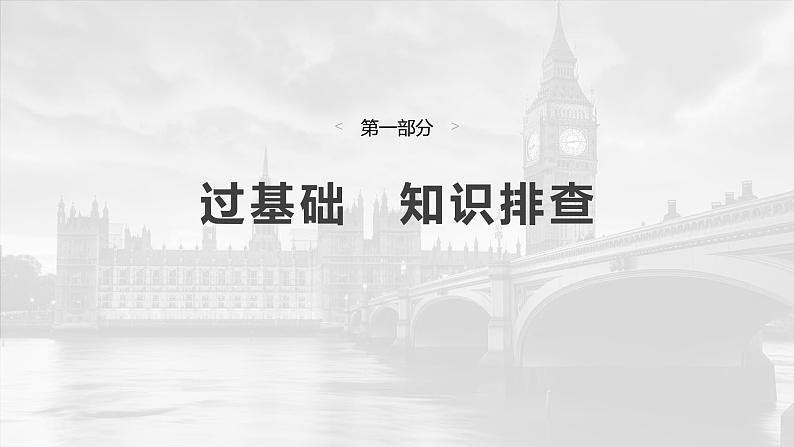 < 第一部分 >

过基础　知识排查